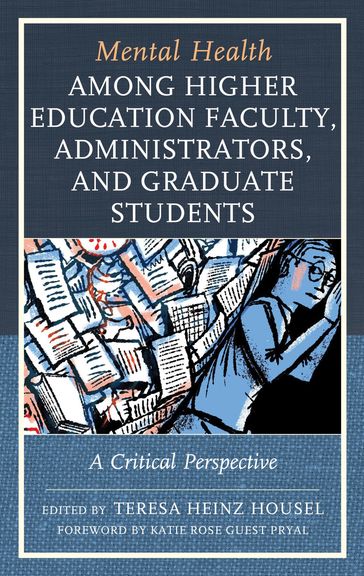 Mental Health
AMONG HIGHER EDUCATION FACULTY, ADMINISTRATORS, AND GRADUATE STUDENTS

A Critical Perspective

EDITED BY TERESA HEINZ HOUSEL
FOREWORD BY KATIE ROSE GUEST PRYAL